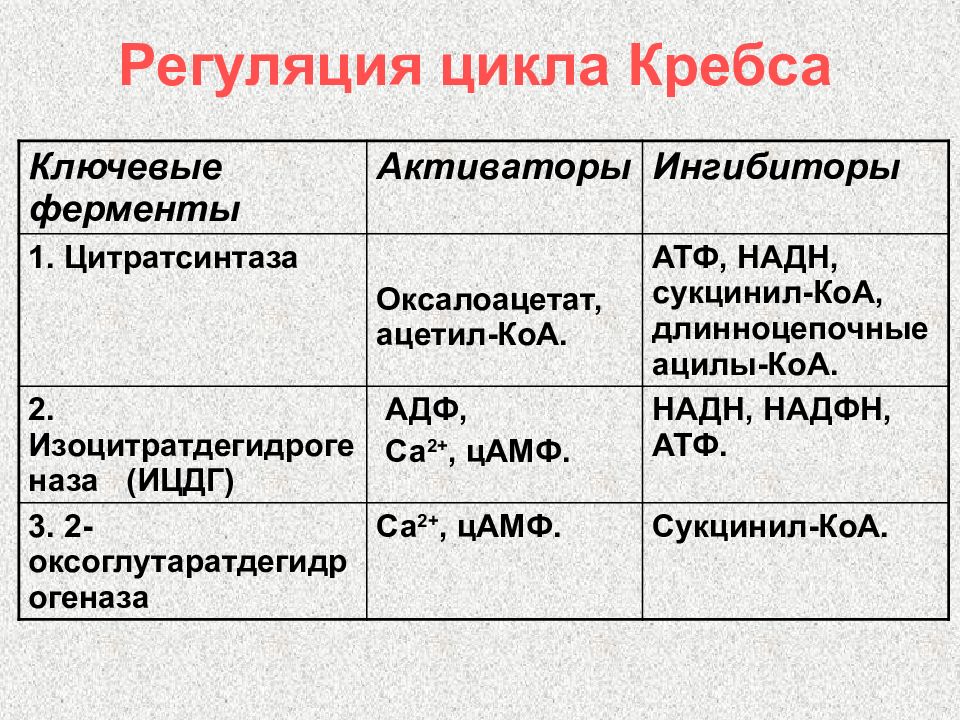 Регуляция цикла Кребса

| Ключевые ферменты | Активаторы | Ингибиторы |
|---|---|---|
| 1. Цитратсинтаза | Оксалоацетат, ацетил-КоА. | АТФ, НАДН, сукцинил-КоА, длинноцепочные ацилы-КоА. |
| 2. Изоцитратдегидрогеназа (ИЦДГ) | АДФ, $Ca^{2+}$, цАМФ. | НАДН, НАДФН, АТФ. |
| 3. 2-оксоглутаратдегидрогеназа | $Ca^{2+}$, цАМФ. | Сукцинил-КоА. |